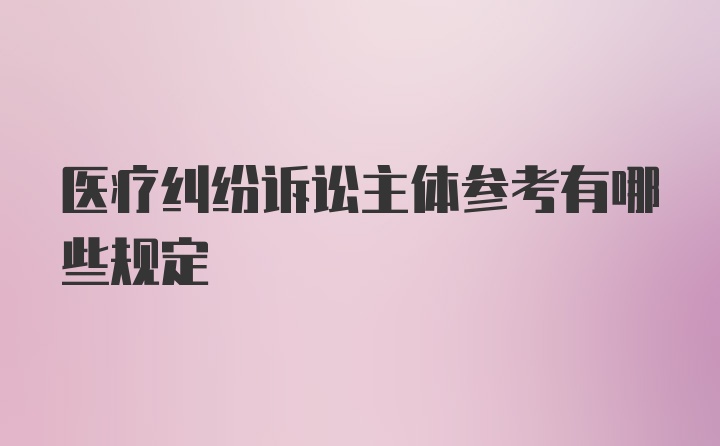 医疗纠纷诉讼主体参考有哪些规定